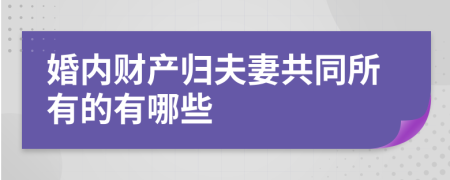 婚内财产归夫妻共同所有的有哪些